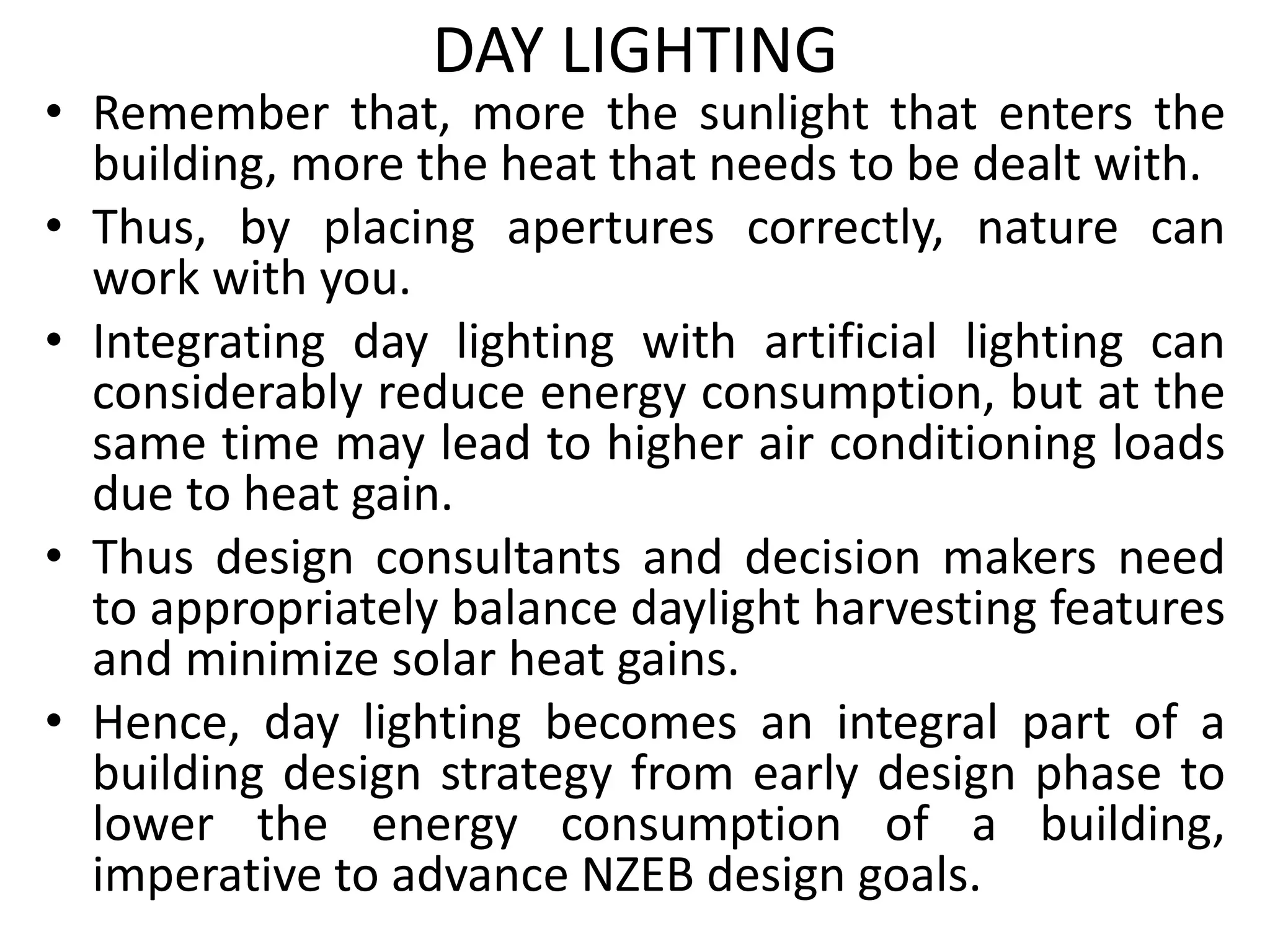 DAY LIGHTING

• Remember that, more the sunlight that enters the building, more the heat that needs to be dealt with.

• Thus, by placing apertures correctly, nature can work with you.

• Integrating day lighting with artificial lighting can considerably reduce energy consumption, but at the same time may lead to higher air conditioning loads due to heat gain.

• Thus design consultants and decision makers need to appropriately balance daylight harvesting features and minimize solar heat gains.

• Hence, day lighting becomes an integral part of a building design strategy from early design phase to lower the energy consumption of a building, imperative to advance NZEB design goals.